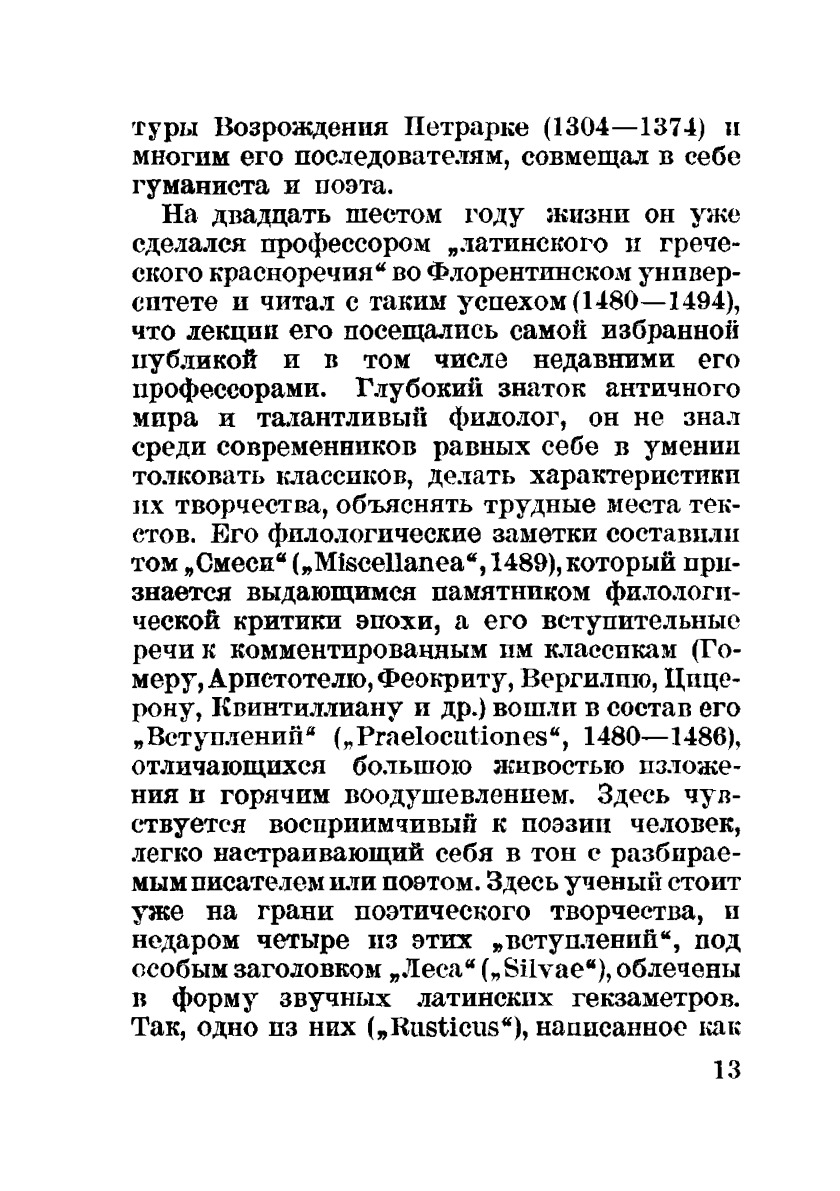 туры Возрождения Петрарке (1304—1374) и многим его последователям, совмещал в себе гуманиста и поэта.

На двадцать шестом году жизни он уже сделался профессором „латинского и греческого красноречия“ во Флорентинском университете и читал с таким успехом (1480—1494), что лекции его посещались самой избранной публикой и в том числе недавними его профессорами. Глубокий знаток античного мира и талантливый филолог, он не знал среди современников равных себе в умении толковать классиков, делать характеристики их творчества, объяснять трудные места текстов. Его филологические заметки составили том „Смеси“ („Miscellanea“, 1489), который признается выдающимся памятником филологической критики эпохи, а его вступительные речи к комментированным им классикам (Гомеру, Аристотелю, Феокриту, Вергилию, Цицерону, Квинтиллиану и др.) вошли в состав его „Вступлений“ („Praelocutiones“, 1480—1486), отличающихся большою живостью изложения и горячим воодушевлением. Здесь чувствуется восприимчивый к поэзии человек, легко настраивающий себя в тон с разбираемым писателем или поэтом. Здесь ученый стоит уже на грани поэтического творчества, и недаром четыре из этих „вступлений“, под особым заголовком „Леса“ („Silvae“), облечены в форму звучных латинских гекзаметров. Так, одно из них („Rusticus“), написанное как

13